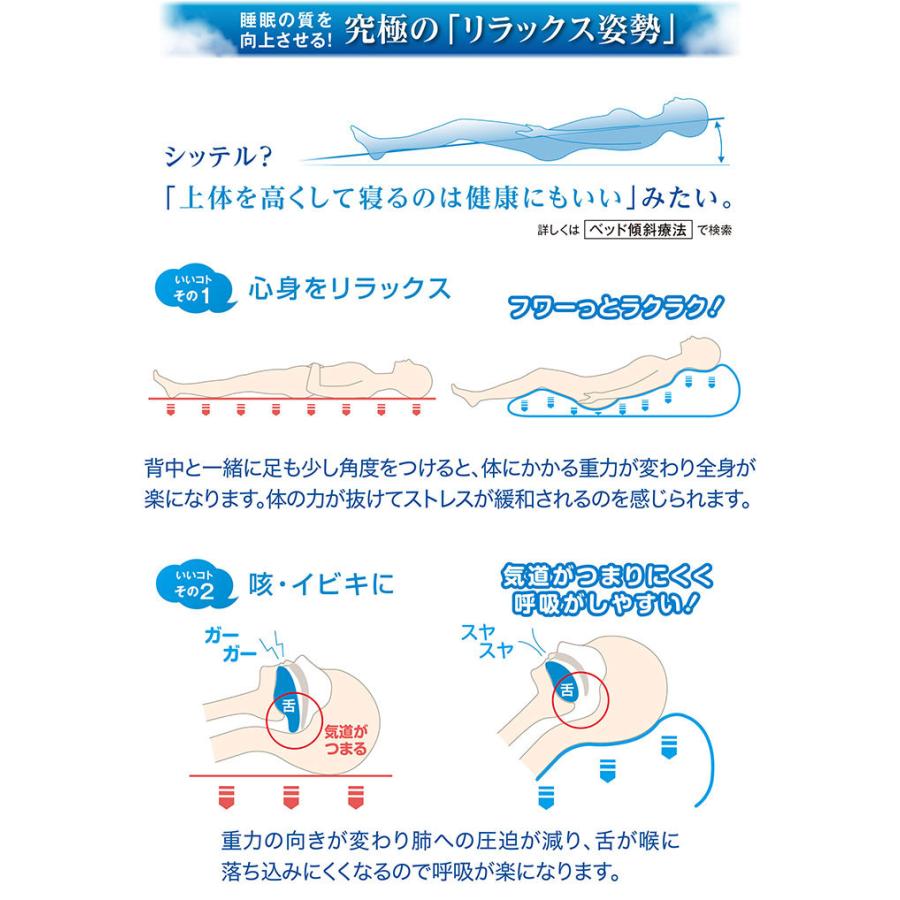 睡眠の質を向上させる! 究極の「リラックス姿勢」

シッテル?

「上体を高くして寝るのは健康にもいい」みたい。

詳しくは ベッド傾斜療法 で検索

いいコト その1 心身をリラックス

フワーっとラクラク!

背中と一緒に足も少し角度をつけると、体にかかる重力が変わり全身が楽になります。体の力が抜けてストレスが緩和されるのを感じられます。

いいコト その2 咳・イビキに

気道がつまりにくく呼吸がしやすい!

ガーガー

舌

気道がつまる

スヤスヤ

舌

重力の向きが変わり肺への圧迫が減り、舌が喉に落ち込みにくくなるので呼吸が楽になります。